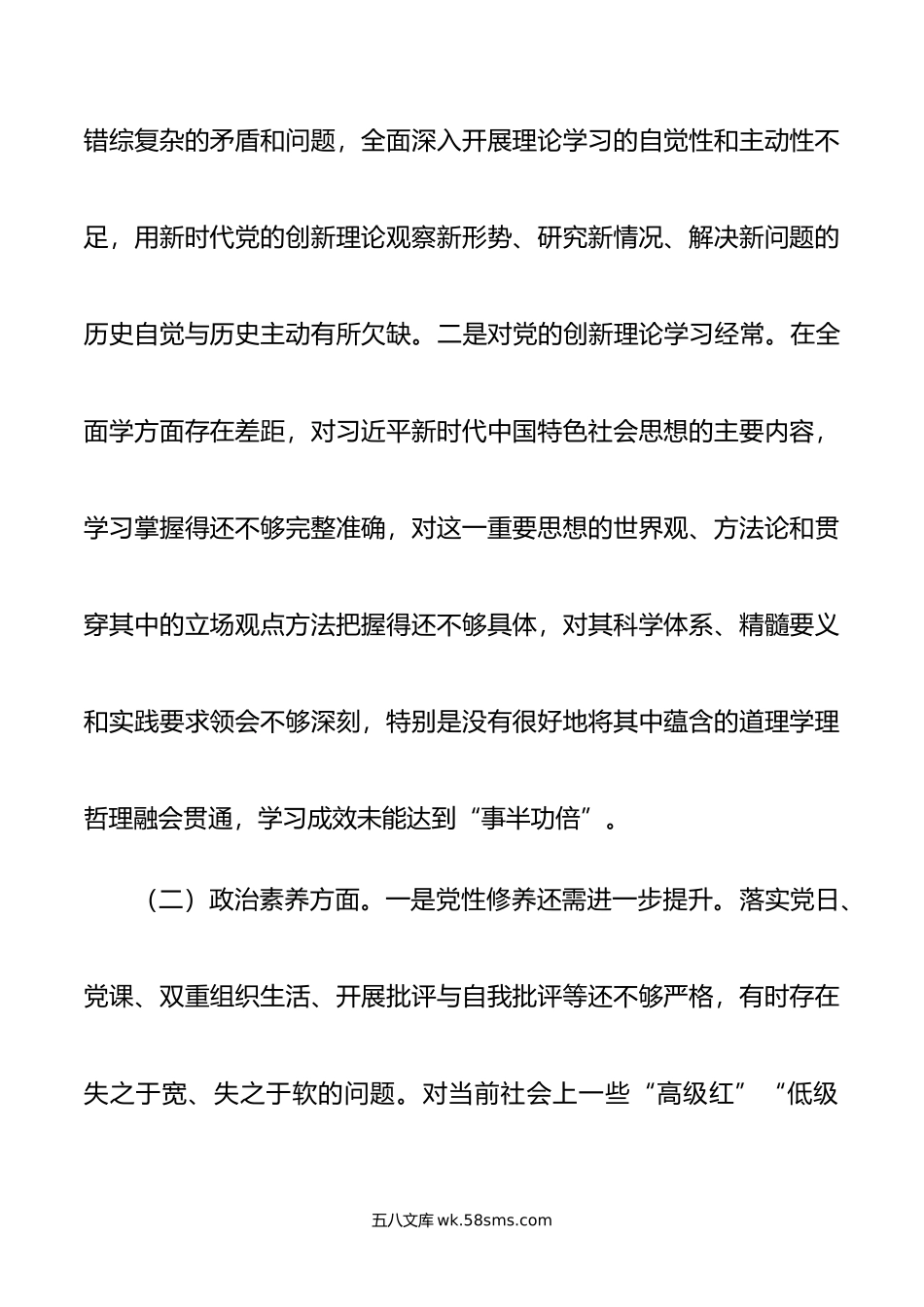 错综复杂的矛盾和问题，全面深入开展理论学习的自觉性和主动性不足，用新时代党的创新理论观察新形势、研究新情况、解决新问题的历史自觉与历史主动有所欠缺。二是对党的创新理论学习经常。在全面学方面存在差距，对习近平新时代中国特色社会思想的主要内容，学习掌握得还不够完整准确，对这一重要思想的世界观、方法论和贯穿其中的立场观点方法把握得还不够具体，对其科学体系、精髓要义和实践要求领会不够深刻，特别是没有很好地将其中蕴含的道理学理哲理融会贯通，学习成效未能达到“事半功倍”。

（二）政治素养方面。一是党性修养还需进一步提升。落实党日、党课、双重组织生活、开展批评与自我批评等还不够严格，有时存在失之于宽、失之于软的问题。对当前社会上一些“高级红”“低级

五八文库 wk.58sms.com